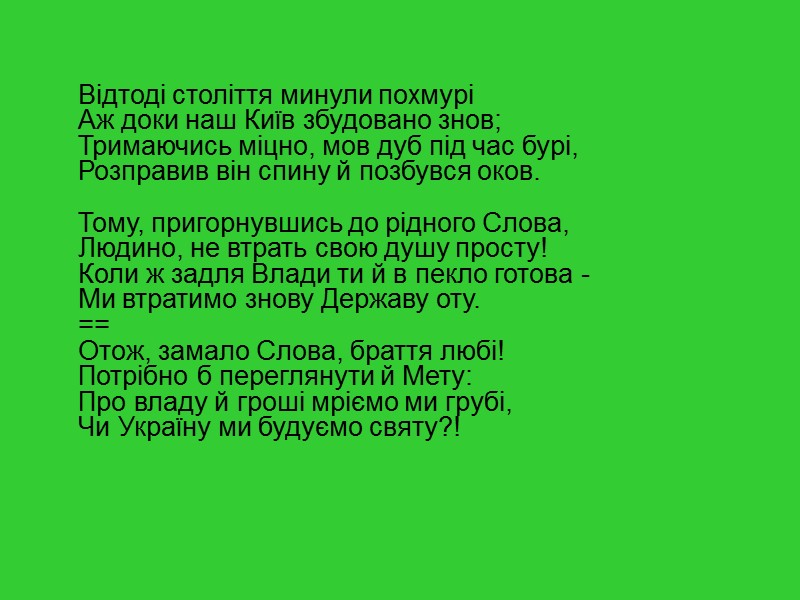 Відтоді століття минули похмурі
Аж доки наш Київ збудовано знов;
Тримаючись міцно, мов дуб під час бурі,
Розправив він спину й позбувся оков.

Тому, пригорнувшись до рідного Слова,
Людино, не втрать свою душу просту!
Коли ж задля Влади ти й в пекло готова -
Ми втратимо знову Державу оту.
==
Отож, замало Слова, браття любі!
Потрібно б переглянути й Мету:
Про владу й гроші мріємо ми грубі,
Чи Україну ми будуємо святу?!